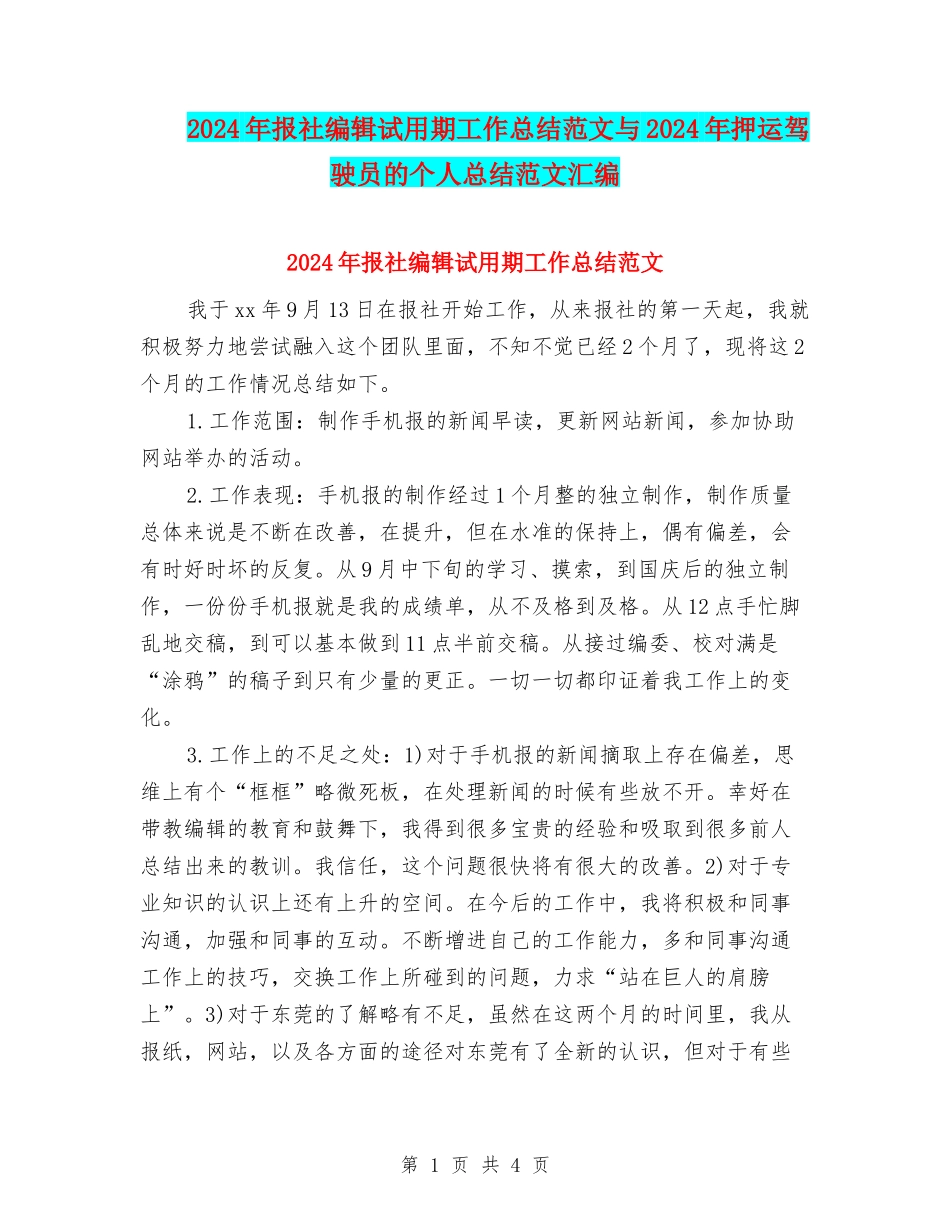 2024年报社编辑试用期工作总结范文与2024年押运驾驶员的个人总结范文汇编

2024年报社编辑试用期工作总结范文

我于xx年9月13日在报社开始工作，从来报社的第一天起，我就积极努力地尝试融入这个团队里面，不知不觉已经2个月了，现将这2个月的工作情况总结如下。

1.工作范围：制作手机报的新闻早读，更新网站新闻，参加协助网站举办的活动。

2.工作表现：手机报的制作经过1个月整的独立制作，制作质量总体来说是不断在改善，在提升，但在水准的保持上，偶有偏差，会有时好时坏的反复。从9月中下旬的学习、摸索，到国庆后的独立制作，一份份手机报就是我的成绩单，从不及格到及格。从12点手忙脚乱地交稿，到可以基本做到11点半前交稿。从接过编委、校对满是“涂鸦”的稿子到只有少量的更正。一切一切都印证着我工作上的变化。

3.工作上的不足之处：1)对于手机报的新闻摘取上存在偏差，思维上有个“框框”略微死板，在处理新闻的时候有些放不开。幸好在带教编辑的教育和鼓舞下，我得到很多宝贵的经验和吸取到很多前人总结出来的教训。我信任，这个问题很快将有很大的改善。2)对于专业知识的认识上还有上升的空间。在今后的工作中，我将积极和同事沟通，加强和同事的互动。不断增进自己的工作能力，多和同事沟通工作上的技巧，交换工作上所碰到的问题，力求“站在巨人的肩膀上”。3)对于东莞的了解略有不足，虽然在这两个月的时间里，我从报纸，网站，以及各方面的途径对东莞有了全新的认识，但对于有些

第 1 页 共 4 页